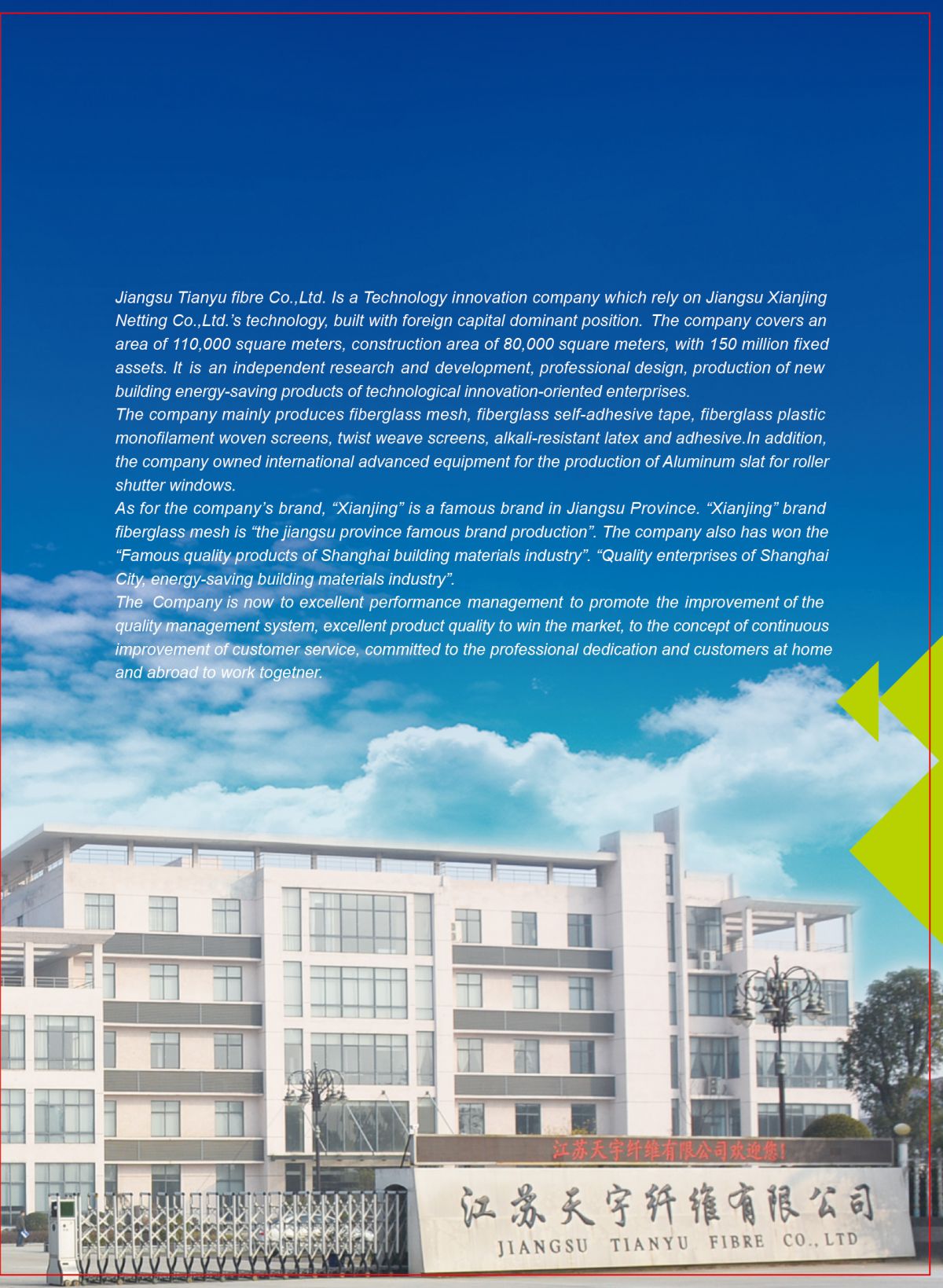 Jiangsu Tianyu fibre Co.,Ltd. Is a Technology innovation company which rely on Jiangsu Xianjing Netting Co.,Ltd.'s technology, built with foreign capital dominant position. The company covers an area of 110,000 square meters, construction area of 80,000 square meters, with 150 million fixed assets. It is an independent research and development, professional design, production of new building energy-saving products of technological innovation-oriented enterprises.
The company mainly produces fiberglass mesh, fiberglass self-adhesive tape, fiberglass plastic monofilament woven screens, twist weave screens, alkali-resistant latex and adhesive.In addition, the company owned international advanced equipment for the production of Aluminum slat for roller shutter windows.
As for the company's brand, "Xianjing" is a famous brand in Jiangsu Province. "Xianjing" brand fiberglass mesh is "the jiangsu province famous brand production". The company also has won the "Famous quality products of Shanghai building materials industry". "Quality enterprises of Shanghai City, energy-saving building materials industry".
The Company is now to excellent performance management to promote the improvement of the quality management system, excellent product quality to win the market, to the concept of continuous improvement of customer service, committed to the professional dedication and customers at home and abroad to work togetner.

江苏天宇纤维有限公司欢迎您!

江苏天宇纤维有限公司
JIANGSU TIANYU FIBRE CO., LTD